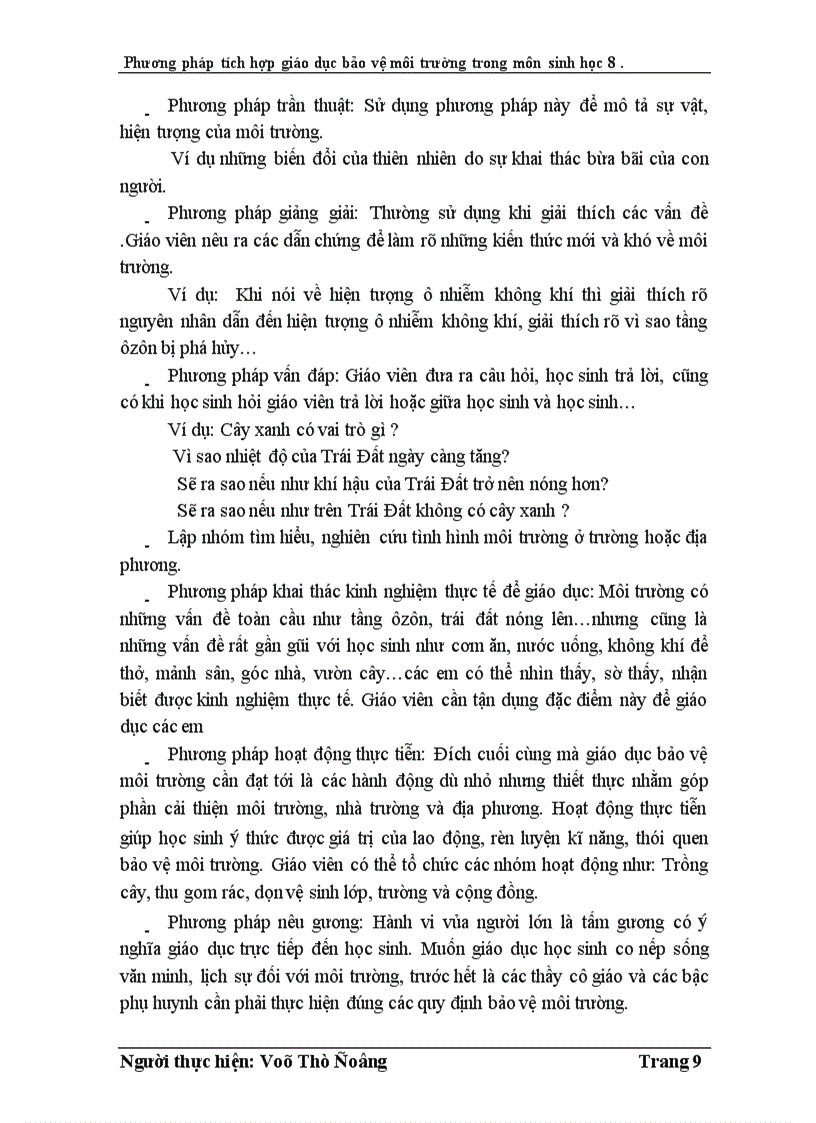 Phương pháp tích hợp giáo dục bảo vệ môi trường trong môn sinh học 8 .

- Phương pháp trần thuật: Sử dụng phương pháp này để mô tả sự vật, hiện tượng của môi trường.

Ví dụ những biến đổi của thiên nhiên do sự khai thác bừa bãi của con người.

- Phương pháp giảng giải: Thường sử dụng khi giải thích các vấn đề .Giáo viên nêu ra các dẫn chứng để làm rõ những kiến thức mới và khó về môi trường.

Ví dụ: Khi nói về hiện tượng ô nhiễm không khí thì giải thích rõ nguyên nhân dẫn đến hiện tượng ô nhiễm không khí, giải thích rõ vì sao tầng ôzôn bị phá hủy…

- Phương pháp vấn đáp: Giáo viên đưa ra câu hỏi, học sinh trả lời, cũng có khi học sinh hỏi giáo viên trả lời hoặc giữa học sinh và học sinh…

Ví dụ: Cây xanh có vai trò gì ?

Vì sao nhiệt độ của Trái Đất ngày càng tăng?

Sẽ ra sao nếu như khí hậu của Trái Đất trở nên nóng hơn?

Sẽ ra sao nếu như trên Trái Đất không có cây xanh ?

- Lập nhóm tìm hiểu, nghiên cứu tình hình môi trường ở trường hoặc địa phương.

- Phương pháp khai thác kinh nghiệm thực tế để giáo dục: Môi trường có những vấn đề toàn cầu như tầng ôzôn, trái đất nóng lên…nhưng cũng là những vấn đề rất gần gũi với học sinh như cơm ăn, nước uống, không khí để thở, mảnh sân, góc nhà, vườn cây…các em có thể nhìn thấy, sờ thấy, nhận biết được kinh nghiệm thực tế. Giáo viên cần tận dụng đặc điểm này để giáo dục các em

- Phương pháp hoạt động thực tiễn: Đích cuối cùng mà giáo dục bảo vệ môi trường cần đạt tới là các hành động dù nhỏ nhưng thiết thực nhằm góp phần cải thiện môi trường, nhà trường và địa phương. Hoạt động thực tiễn giúp học sinh ý thức được giá trị của lao động, rèn luyện kĩ năng, thói quen bảo vệ môi trường. Giáo viên có thể tổ chức các nhóm hoạt động như: Trồng cây, thu gom rác, dọn vệ sinh lớp, trường và cộng đồng.

- Phương pháp nêu gương: Hành vi vủa người lớn là tấm gương có ý nghĩa giáo dục trực tiếp đến học sinh. Muốn giáo dục học sinh co nếp sống văn minh, lịch sự đối với môi trường, trước hết là các thầy cô giáo và các bậc phụ huynh cần phải thực hiện đúng các quy định bảo vệ môi trường.

Người thực hiện: Voõ Thò Ñoâng Trang 9